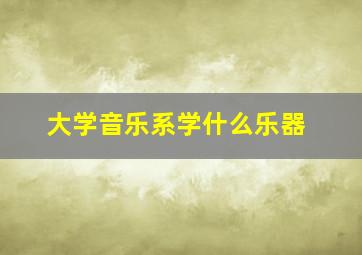 大学音乐系学什么乐器